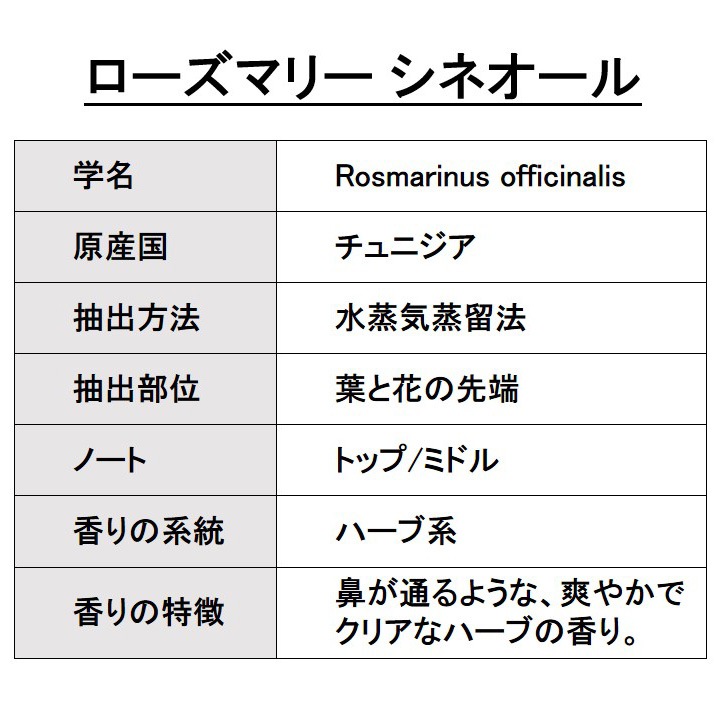 ローズマリー シネオール

| 学名 | Rosmarinus officinalis |
|---|---|
| 原産国 | チュニジア |
| 抽出方法 | 水蒸気蒸留法 |
| 抽出部位 | 葉と花の先端 |
| ノート | トップ/ミドル |
| 香りの系統 | ハーブ系 |
| 香りの特徴 | 鼻が通るような、爽やかでクリアなハーブの香り。 |